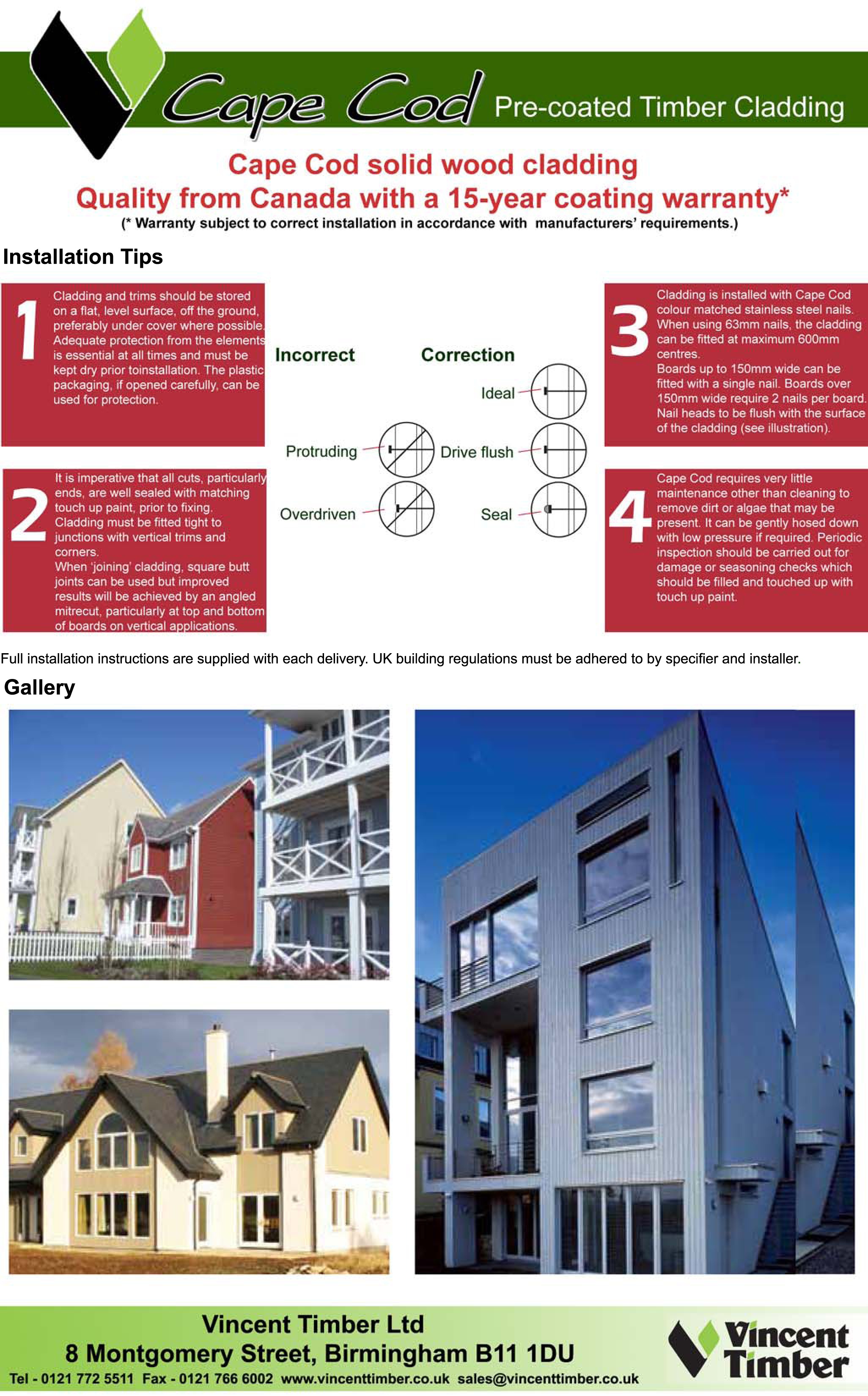 Cape Cod Pre-coated Timber Cladding

Cape Cod solid wood cladding
Quality from Canada with a 15-year coating warranty*
(* Warranty subject to correct installation in accordance with manufacturers' requirements.)

Installation Tips

1 Cladding and trims should be stored on a flat, level surface, off the ground, preferably under cover where possible. Adequate protection from the elements is essential at all times and must be kept dry prior toinstallation. The plastic packaging, if opened carefully, can be used for protection.

2 It is imperative that all cuts, particularly ends, are well sealed with matching touch up paint, prior to fixing. Cladding must be fitted tight to junctions with vertical trims and corners.
When 'joining' cladding, square butt joints can be used but improved results will be achieved by an angled mitrecut, particularly at top and bottom of boards on vertical applications.

Incorrect
Protruding
Overdriven

Correction
Ideal
Drive flush
Seal

3 Cladding is installed with Cape Cod colour matched stainless steel nails. When using 63mm nails, the cladding can be fitted at maximum 600mm centres.
Boards up to 150mm wide can be fitted with a single nail. Boards over 150mm wide require 2 nails per board. Nail heads to be flush with the surface of the cladding (see illustration).

4 Cape Cod requires very little maintenance other than cleaning to remove dirt or algae that may be present. It can be gently hosed down with low pressure if required. Periodic inspection should be carried out for damage or seasoning checks which should be filled and touched up with touch up paint.

Full installation instructions are supplied with each delivery. UK building regulations must be adhered to by specifier and installer.

Gallery

Vincent Timber Ltd
8 Montgomery Street, Birmingham B11 1DU
Tel - 0121 772 5511 Fax - 0121 766 6002 www.vincenttimber.co.uk sales@vincenttimber.co.uk

Vincent Timber